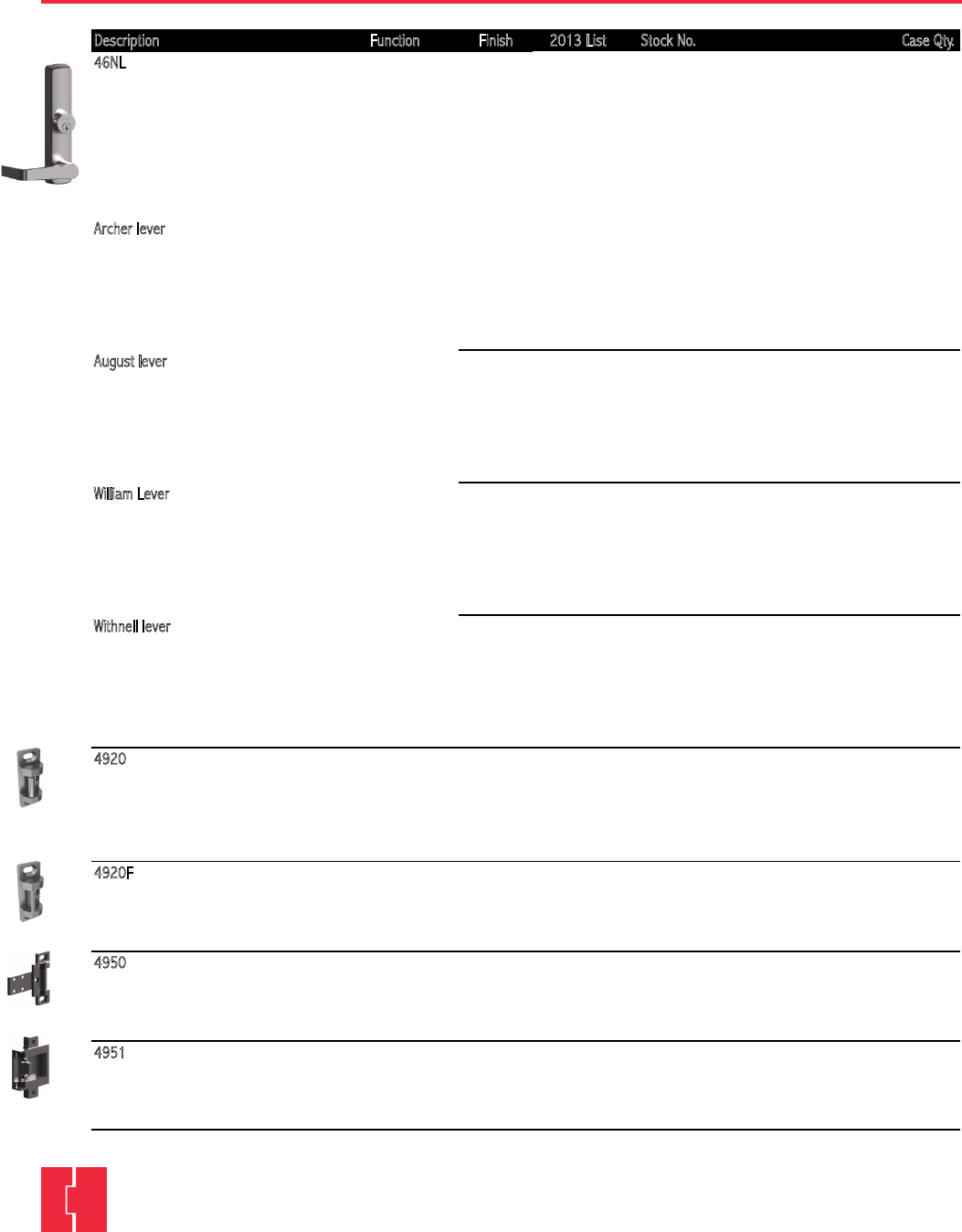 | Description | Function | Finish | 2013 List | Stock No. | Case Qty. |
|---|---|---|---|---|---|
| 46NL | | | | | |
| Archer lever | | | | | |
| August lever | | | | | |
| William Lever | | | | | |
| Withnell lever | | | | | |
| 4920 | | | | | |
| 4920F | | | | | |
| 4950 | | | | | |
| 4951 | | | | | |